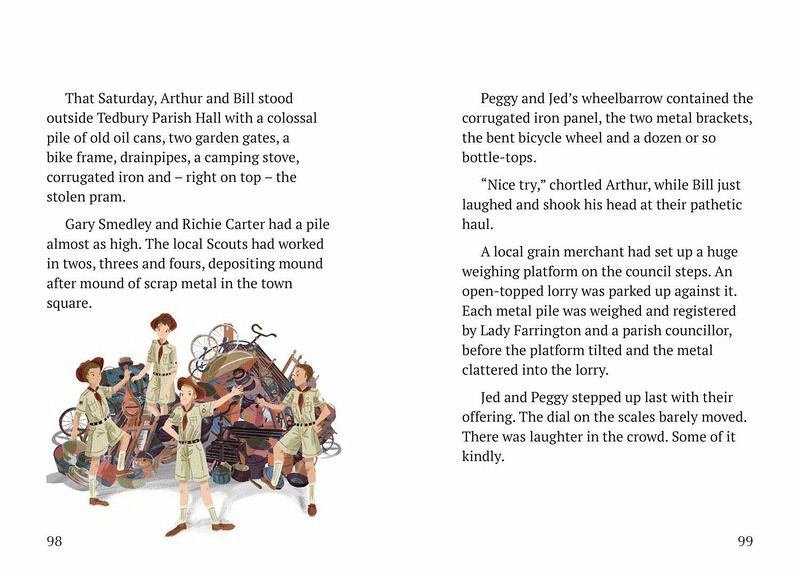 That Saturday, Arthur and Bill stood outside Tedbury Parish Hall with a colossal pile of old oil cans, two garden gates, a bike frame, drainpipes, a camping stove, corrugated iron and – right on top – the stolen pram.

Gary Smedley and Richie Carter had a pile almost as high. The local Scouts had worked in twos, threes and fours, depositing mound after mound of scrap metal in the town square.

98

Peggy and Jed's wheelbarrow contained the corrugated iron panel, the two metal brackets, the bent bicycle wheel and a dozen or so bottle-tops.

"Nice try," chortled Arthur, while Bill just laughed and shook his head at their pathetic haul.

A local grain merchant had set up a huge weighing platform on the council steps. An open-topped lorry was parked up against it. Each metal pile was weighed and registered by Lady Farrington and a parish councillor, before the platform tilted and the metal clattered into the lorry.

Jed and Peggy stepped up last with their offering. The dial on the scales barely moved. There was laughter in the crowd. Some of it kindly.

99